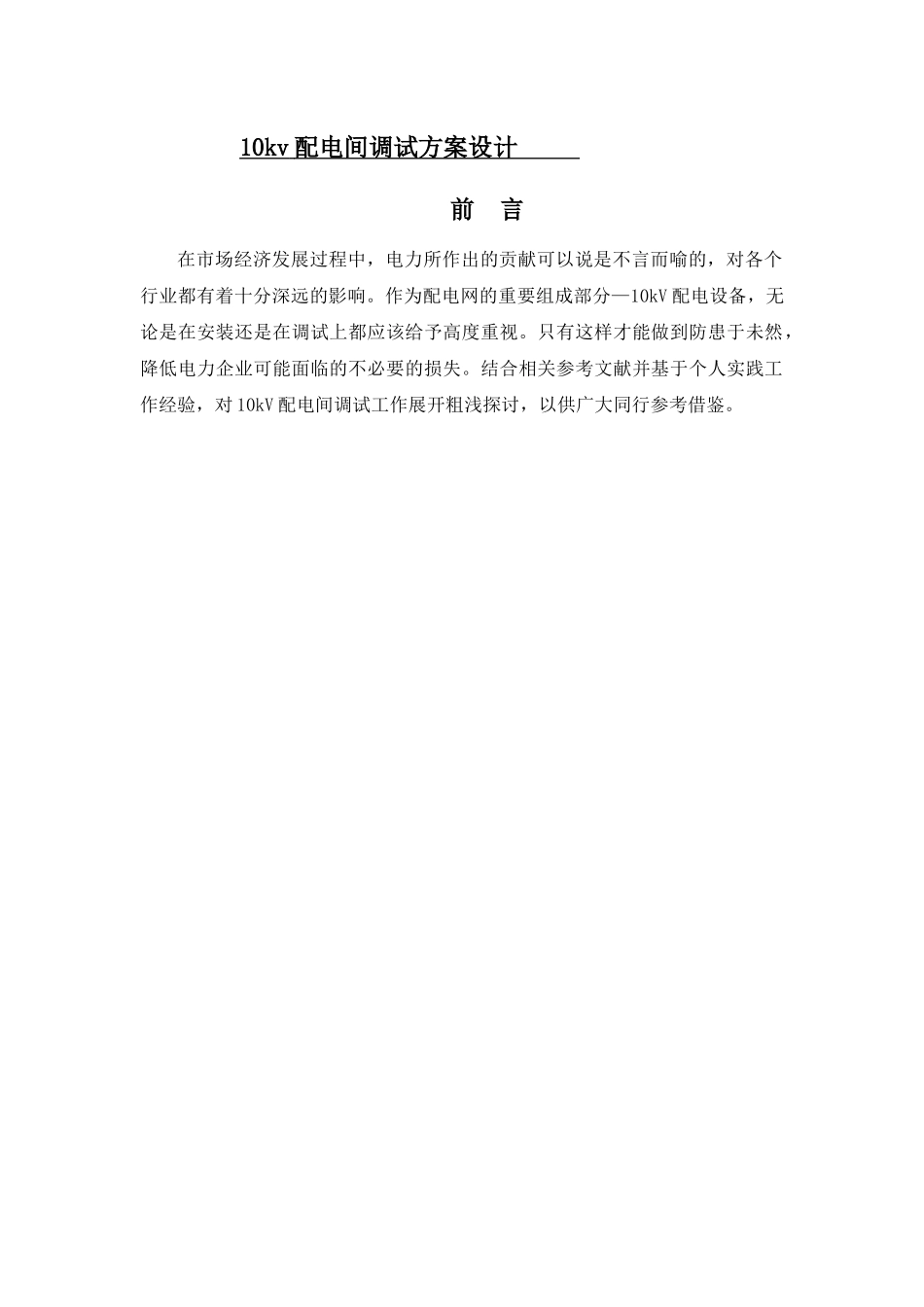 10kv 配电间调试方案设计

前　言

在市场经济发展过程中，电力所作出的贡献可以说是不言而喻的，对各个行业都有着十分深远的影响。作为配电网的重要组成部分—10kV 配电设备，无论是在安装还是在调试上都应该给予高度重视。只有这样才能做到防患于未然，降低电力企业可能面临的不必要的损失。结合相关参考文献并基于个人实践工作经验，对 10kV 配电间调试工作展开粗浅探讨，以供广大同行参考借鉴。